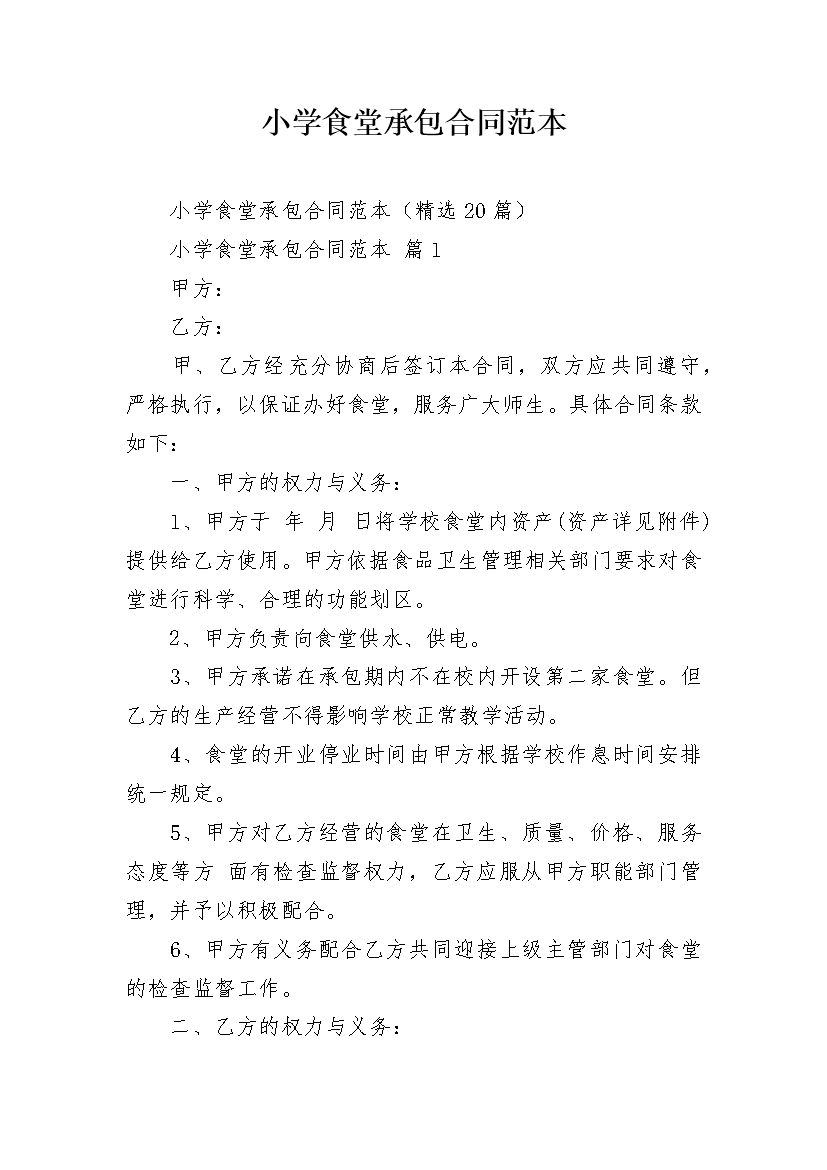 小学食堂承包合同范本

小学食堂承包合同范本（精选20篇）

小学食堂承包合同范本 篇1

甲方：

乙方：

甲、乙方经充分协商后签订本合同，双方应共同遵守，严格执行，以保证办好食堂，服务广大师生。具体合同条款如下：

一、甲方的权力与义务：

1、甲方于 年 月 日将学校食堂内资产(资产详见附件)提供给乙方使用。甲方依据食品卫生管理相关部门要求对食堂进行科学、合理的功能划区。

2、甲方负责向食堂供水、供电。

3、甲方承诺在承包期内不在校内开设第二家食堂。但乙方的生产经营不得影响学校正常教学活动。

4、食堂的开业停业时间由甲方根据学校作息时间安排统一规定。

5、甲方对乙方经营的食堂在卫生、质量、价格、服务态度等方 面有检查监督权力，乙方应服从甲方职能部门管理，并予以积极配合。

6、甲方有义务配合乙方共同迎接上级主管部门对食堂的检查监督工作。

二、乙方的权力与义务：